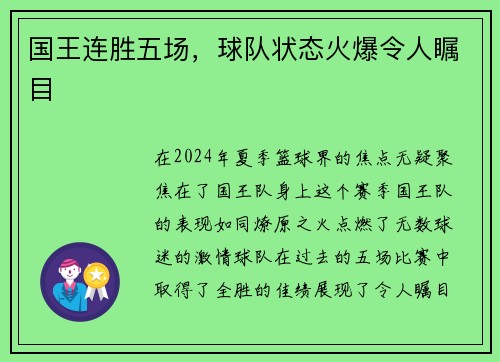 国王连胜五场，球队状态火爆令人瞩目

在2024年夏季篮球界的焦点无疑聚焦在了国王队身上这个赛季国王队的表现如同燎原之火点燃了无数球迷的激情球队在过去的五场比赛中取得了全胜的佳绩展现了令人瞩目